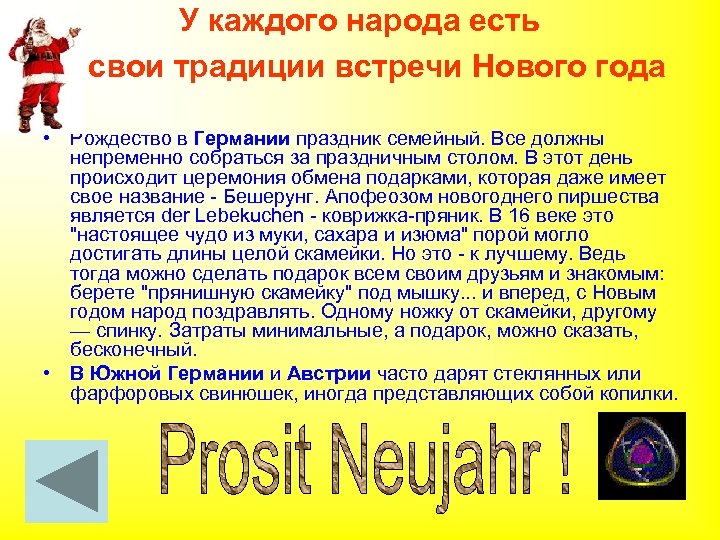 У каждого народа есть свои традиции встречи Нового года

• Рождество в Германии праздник семейный. Все должны непременно собраться за праздничным столом. В этот день происходит церемония обмена подарками, которая даже имеет свое название - Бешерунг. Апофеозом новогоднего пиршества является der Lebekuchen - коврижка-пряник. В 16 веке это "настоящее чудо из муки, сахара и изюма" порой могло достигать длины целой скамейки. Но это - к лучшему. Ведь тогда можно сделать подарок всем своим друзьям и знакомым: берете "прянишную скамейку" под мышку... и вперед, с Новым годом народ поздравлять. Одному ножку от скамейки, другому — спинку. Затраты минимальные, а подарок, можно сказать, бесконечный.

• В Южной Германии и Австрии часто дарят стеклянных или фарфоровых свинюшек, иногда представляющих собой копилки.

Prosit Neujahr !